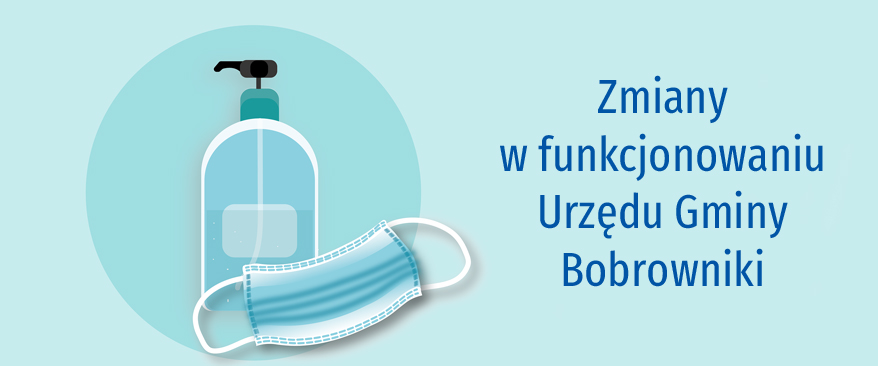 Zmiany
w funkcjonowaniu
Urzędu Gminy
Bobrowniki